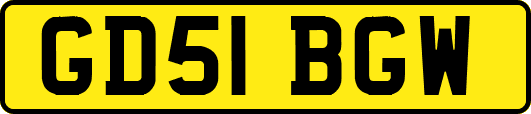 GD51 BGW